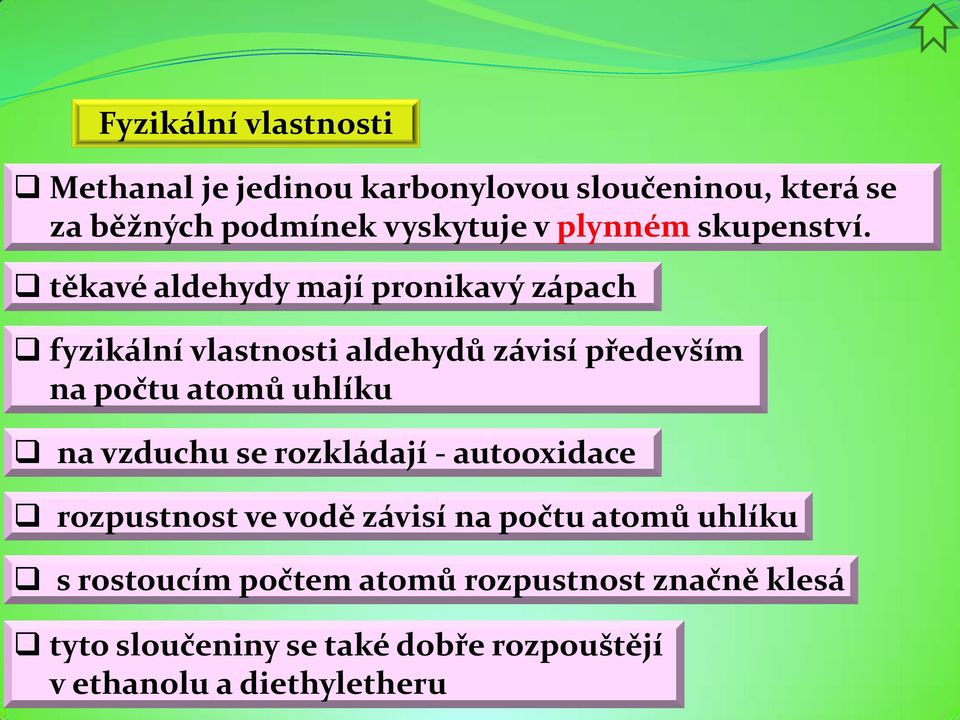 Fyzikální vlastnosti

❑ Methanal je jedinou karbonylovou sloučeninou, která se za běžných podmínek vyskytuje v plynném skupenství.

❑ těkavé aldehydy mají pronikavý zápach

❑ fyzikální vlastnosti aldehydů závisí především na počtu atomů uhlíku

❑ na vzduchu se rozkládají - autooxidace

❑ rozpustnost ve vodě závisí na počtu atomů uhlíku

❑ s rostoucím počtem atomů rozpustnost značně klesá

❑ tyto sloučeniny se také dobře rozpouštějí v ethanolu a diethyletheru